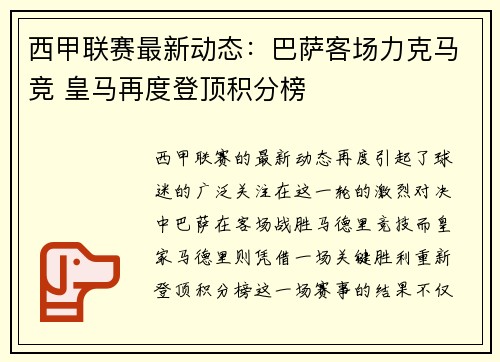 西甲联赛最新动态：巴萨客场力克马竞 皇马再度登顶积分榜

西甲联赛的最新动态再度引起了球迷的广泛关注在这一轮的激烈对决中巴萨在客场战胜马德里竞技而皇家马德里则凭借一场关键胜利重新登顶积分榜这一场赛事的结果不仅